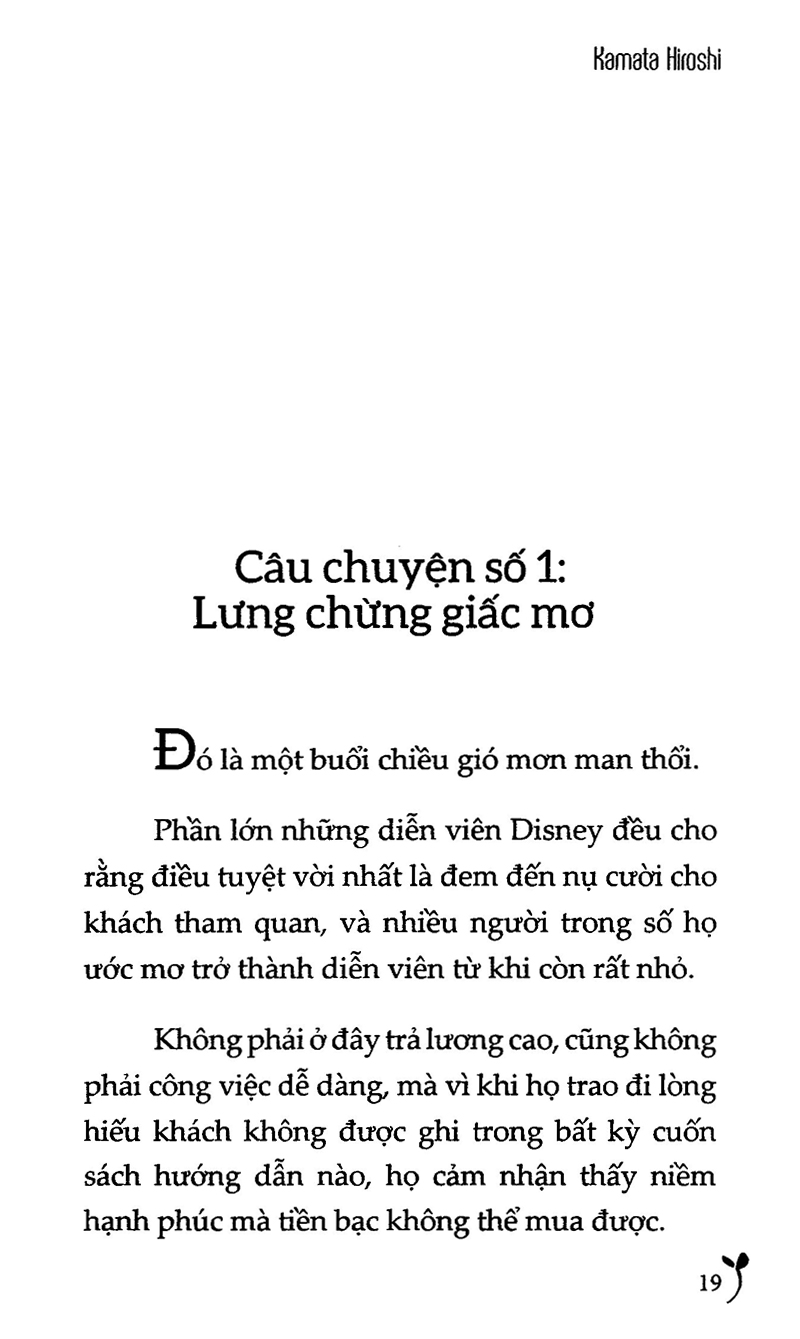 Kamata Hiroshi

Câu chuyện số 1:
Lưng chừng giấc mơ

Đó là một buổi chiều gió mơn man thổi.

Phần lớn những diễn viên Disney đều cho rằng điều tuyệt vời nhất là đem đến nụ cười cho khách tham quan, và nhiều người trong số họ ước mơ trở thành diễn viên từ khi còn rất nhỏ.

Không phải ở đây trả lương cao, cũng không phải công việc dễ dàng, mà vì khi họ trao đi lòng hiếu khách không được ghi trong bất kỳ cuốn sách hướng dẫn nào, họ cảm nhận thấy niềm hạnh phúc mà tiền bạc không thể mua được.

19